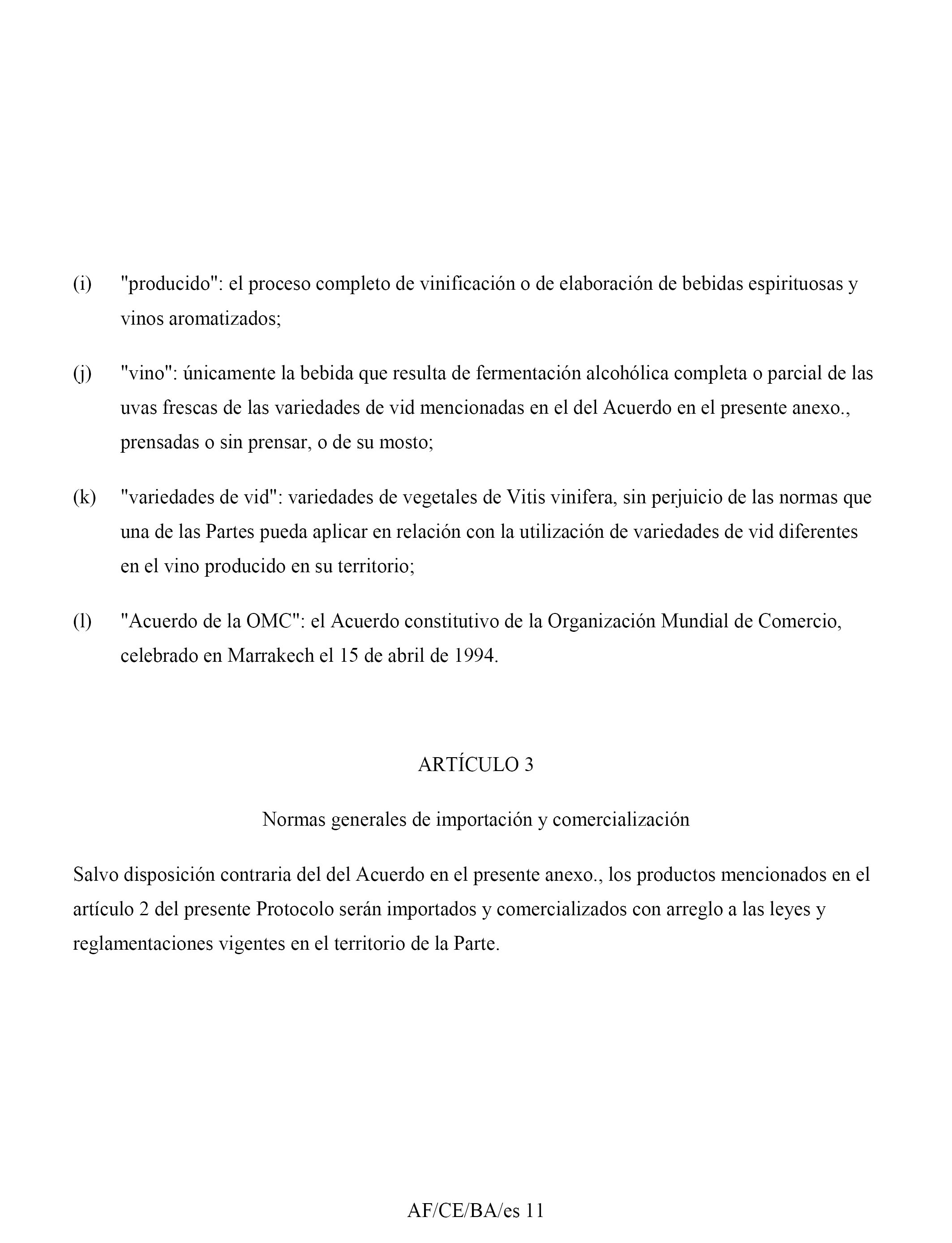 (i) "producido": el proceso completo de vinificación o de elaboración de bebidas espirituosas y vinos aromatizados;

(j) "vino": únicamente la bebida que resulta de fermentación alcohólica completa o parcial de las uvas frescas de las variedades de vid mencionadas en el del Acuerdo en el presente anexo., prensadas o sin prensar, o de su mosto;

(k) "variedades de vid": variedades de vegetales de Vitis vinifera, sin perjuicio de las normas que una de las Partes pueda aplicar en relación con la utilización de variedades de vid diferentes en el vino producido en su territorio;

(l) "Acuerdo de la OMC": el Acuerdo constitutivo de la Organización Mundial de Comercio, celebrado en Marrakech el 15 de abril de 1994.

ARTÍCULO 3

Normas generales de importación y comercialización

Salvo disposición contraria del del Acuerdo en el presente anexo., los productos mencionados en el artículo 2 del presente Protocolo serán importados y comercializados con arreglo a las leyes y reglamentaciones vigentes en el territorio de la Parte.

AF/CE/BA/es 11